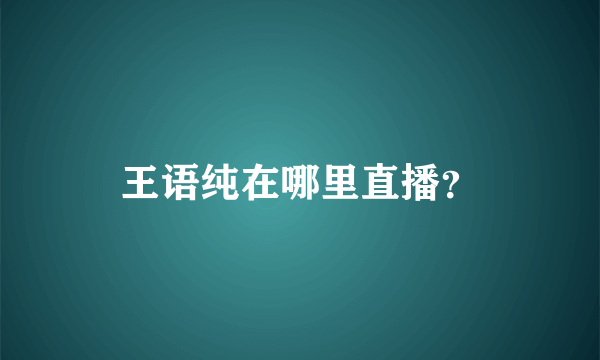 王语纯在哪里直播?